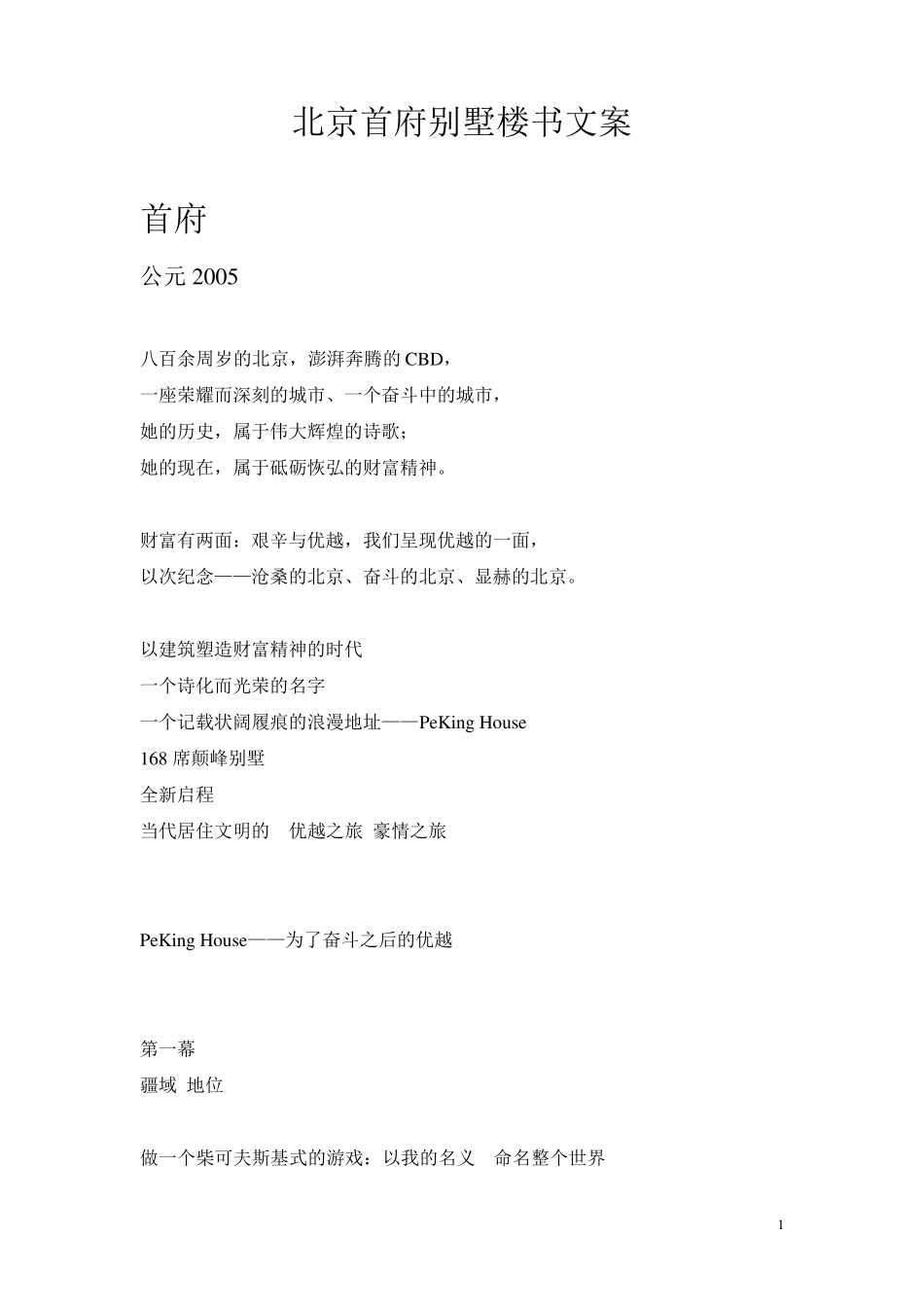 北京首府别墅楼书文案

首府

公元 2005

八百余周岁的北京，澎湃奔腾的 CBD，
一座荣耀而深刻的城市、一个奋斗中的城市，
她的历史，属于伟大辉煌的诗歌；
她的现在，属于砥砺恢弘的财富精神。

财富有两面：艰辛与优越，我们呈现优越的一面，
以次纪念——沧桑的北京、奋斗的北京、显赫的北京。

以建筑塑造财富精神的时代
一个诗化而光荣的名字
一个记载状阔履痕的浪漫地址——PeKing House
168 席颠峰别墅
全新启程
当代居住文明的　优越之旅　豪情之旅

PeKing House——为了奋斗之后的优越

第一幕
疆域　地位

做一个柴可夫斯基式的游戏：以我的名义　命名整个世界

1